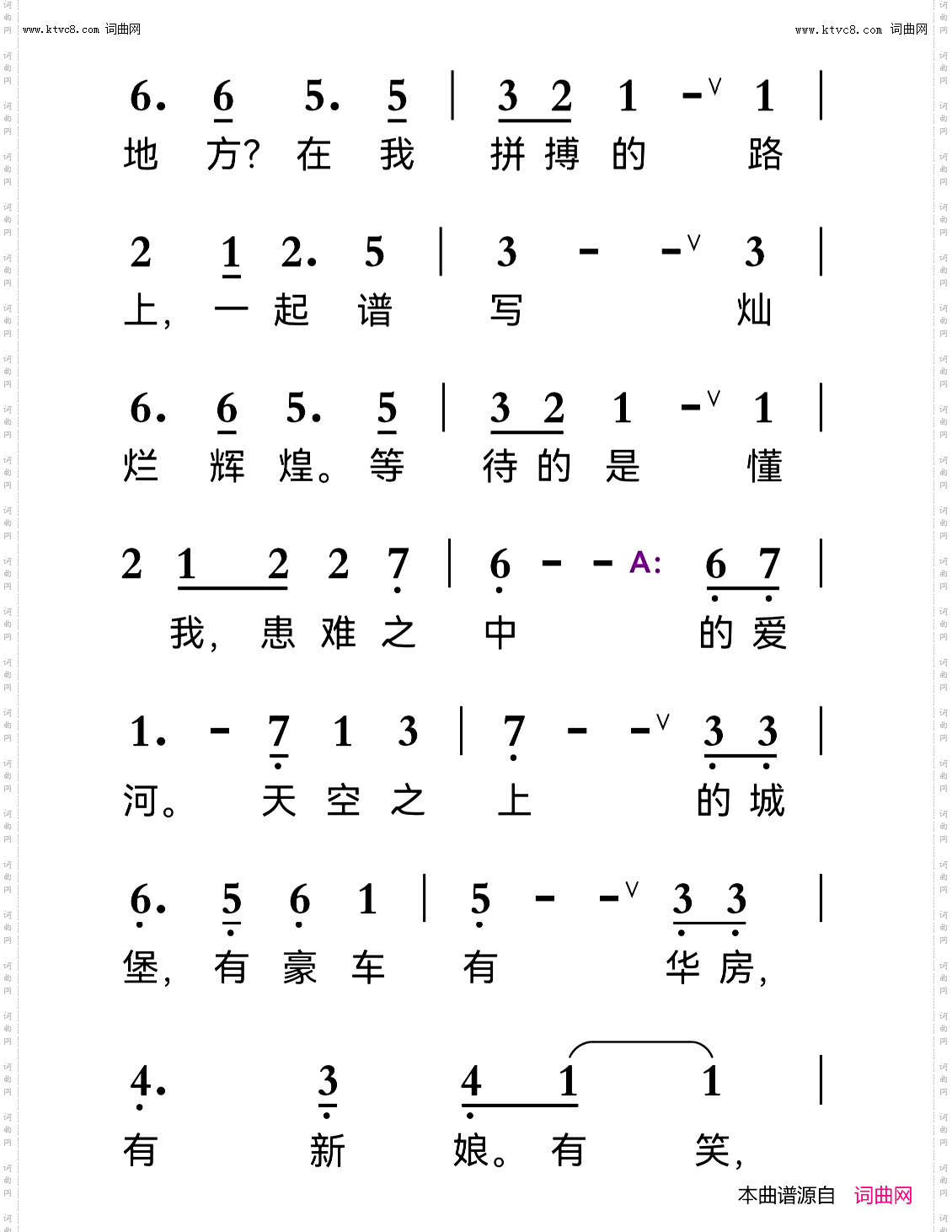 www.ktvc8.com 词曲网 www.ktvc8.com 词曲网

6. 6 5. 5 | 3 2 1 - 1 |
地 方? 在 我 拼 搏 的 路

2 1 2. 5 | 3 - - 3 |
上, 一 起 谱 写 灿

6. 6 5. 5 | 3 2 1 - 1 |
烂 辉 煌。 等 待 的 是 懂

2 1 2 2 7 | 6 - - A: 6 7 |
我, 患 难 之 中 的 爱

1. - 7 1 3 | 7 - - 3 3 |
河。 天 空 之 上 的 城

6. 5 6 1 | 5 - - 3 3 |
堡, 有 豪 车 有 华 房,

4. 3 4 1 1 |
有 新 娘。 有 笑,

本曲谱源自 词曲网